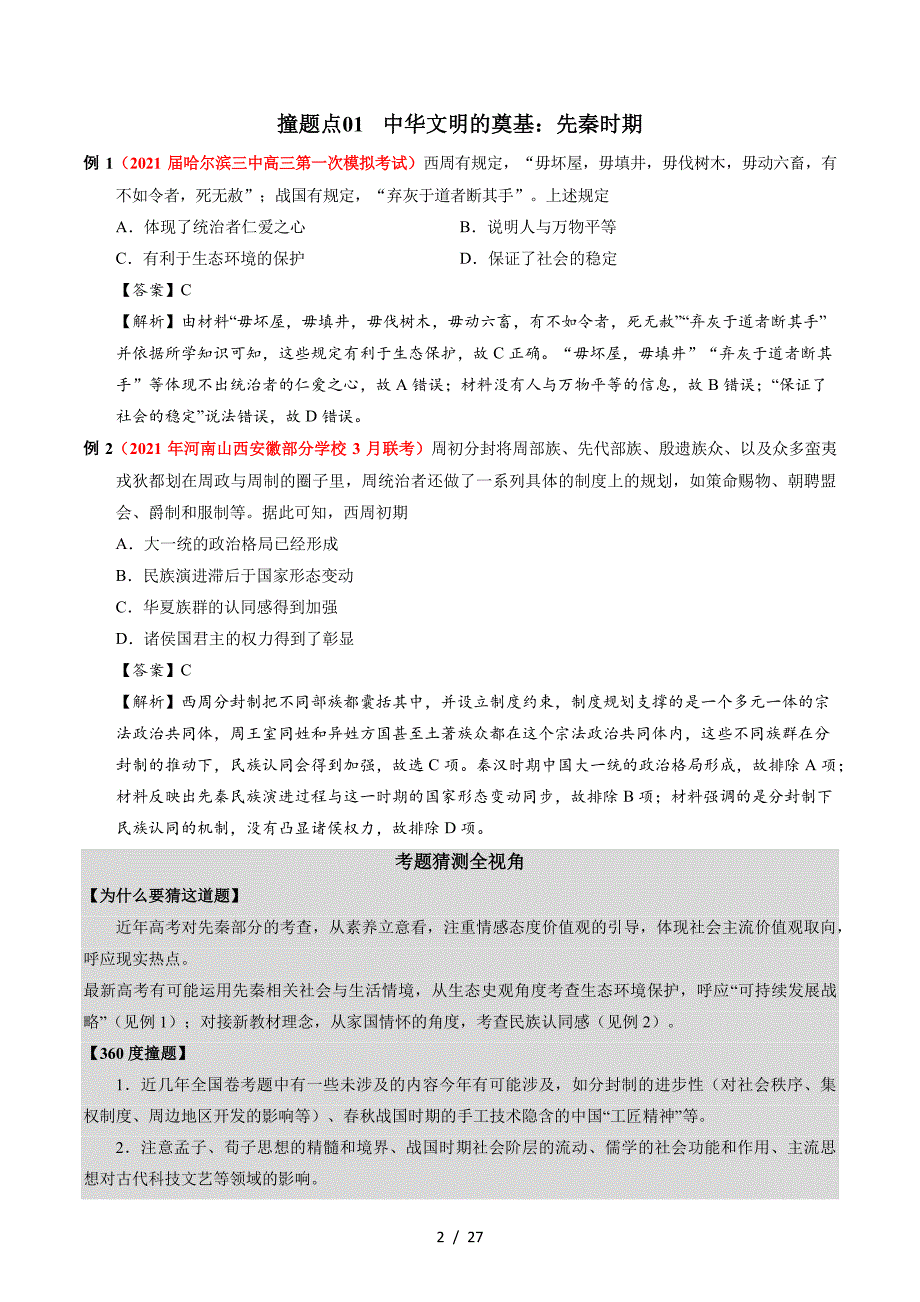 撞题点01　中华文明的奠基：先秦时期

例 1（2021 届哈尔滨三中高三第一次模拟考试）西周有规定，“毋坏屋，毋填井，毋伐树木，毋动六畜，有不如令者，死无赦”；战国有规定，“弃灰于道者断其手”。上述规定

A．体现了统治者仁爱之心　　B．说明人与万物平等

C．有利于生态环境的保护　　D．保证了社会的稳定

【答案】C

【解析】由材料“毋坏屋，毋填井，毋伐树木，毋动六畜，有不如令者，死无赦”“弃灰于道者断其手”并依据所学知识可知，这些规定有利于生态保护，故 C 正确。“毋坏屋，毋填井”“弃灰于道者断其手”等体现不出统治者的仁爱之心，故 A 错误；材料没有人与万物平等的信息，故 B 错误；“保证了社会的稳定”说法错误，故 D 错误。

例 2（2021 年河南山西安徽部分学校 3 月联考）周初分封将周部族、先代部族、殷遗族众、以及众多蛮夷戎狄都划在周政与周制的圈子里，周统治者还做了一系列具体的制度上的规划，如策命赐物、朝聘盟会、爵制和服制等。据此可知，西周初期

A．大一统的政治格局已经形成

B．民族演进滞后于国家形态变动

C．华夏族群的认同感得到加强

D．诸侯国君主的权力得到了彰显

【答案】C

【解析】西周分封制把不同部族都囊括其中，并设立制度约束，制度规划支撑的是一个多元一体的宗法政治共同体，周王室同姓和异姓方国甚至土著族众都在这个宗法政治共同体内，这些不同族群在分封制的推动下，民族认同会得到加强，故选 C 项。秦汉时期中国大一统的政治格局形成，故排除 A 项；材料反映出先秦民族演进过程与这一时期的国家形态变动同步，故排除 B 项；材料强调的是分封制下民族认同的机制，没有凸显诸侯权力，故排除 D 项。

考题猜测全视角

【为什么要猜这道题】

近年高考对先秦部分的考查，从素养立意看，注重情感态度价值观的引导，体现社会主流价值观取向，呼应现实热点。

最新高考有可能运用先秦相关社会与生活情境，从生态史观角度考查生态环境保护，呼应“可持续发展战略”（见例 1）；对接新教材理念，从家国情怀的角度，考查民族认同感（见例 2）。

【360 度撞题】

1．近几年全国卷考题中有一些未涉及的内容今年有可能涉及，如分封制的进步性（对社会秩序、集权制度、周边地区开发的影响等）、春秋战国时期的手工技术隐含的中国“工匠精神”等。

2．注意孟子、荀子思想的精髓和境界、战国时期社会阶层的流动、儒学的社会功能和作用、主流思想对古代科技文艺等领域的影响。

2 / 27